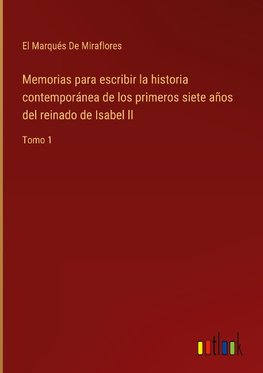 El Marqués De Miraflores

Memorias para escribir la historia contemporánea de los primeros siete años del reinado de Isabel II

Tomo 1

outlook